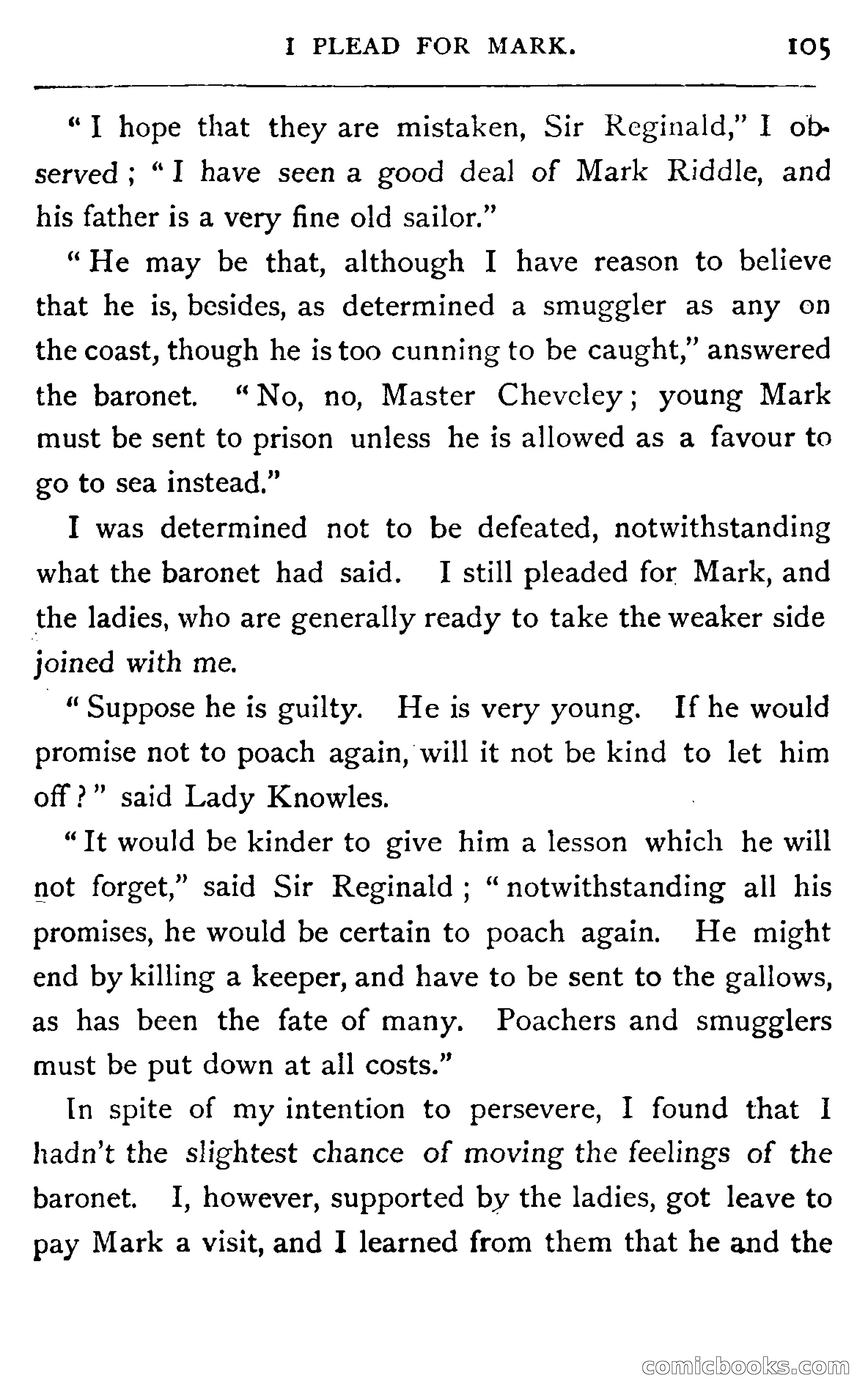 I PLEAD FOR MARK. 105

"I hope that they are mistaken, Sir Reginald," I observed; "I have seen a good deal of Mark Riddle, and his father is a very fine old sailor."

"He may be that, although I have reason to believe that he is, besides, as determined a smuggler as any on the coast, though he is too cunning to be caught," answered the baronet. "No, no, Master Cheveley; young Mark must be sent to prison unless he is allowed as a favour to go to sea instead."

I was determined not to be defeated, notwithstanding what the baronet had said. I still pleaded for Mark, and the ladies, who are generally ready to take the weaker side joined with me.

"Suppose he is guilty. He is very young. If he would promise not to poach again, will it not be kind to let him off?" said Lady Knowles.

"It would be kinder to give him a lesson which he will not forget," said Sir Reginald; "notwithstanding all his promises, he would be certain to poach again. He might end by killing a keeper, and have to be sent to the gallows, as has been the fate of many. Poachers and smugglers must be put down at all costs."

In spite of my intention to persevere, I found that I hadn't the slightest chance of moving the feelings of the baronet. I, however, supported by the ladies, got leave to pay Mark a visit, and I learned from them that he and the

comicbooks.com